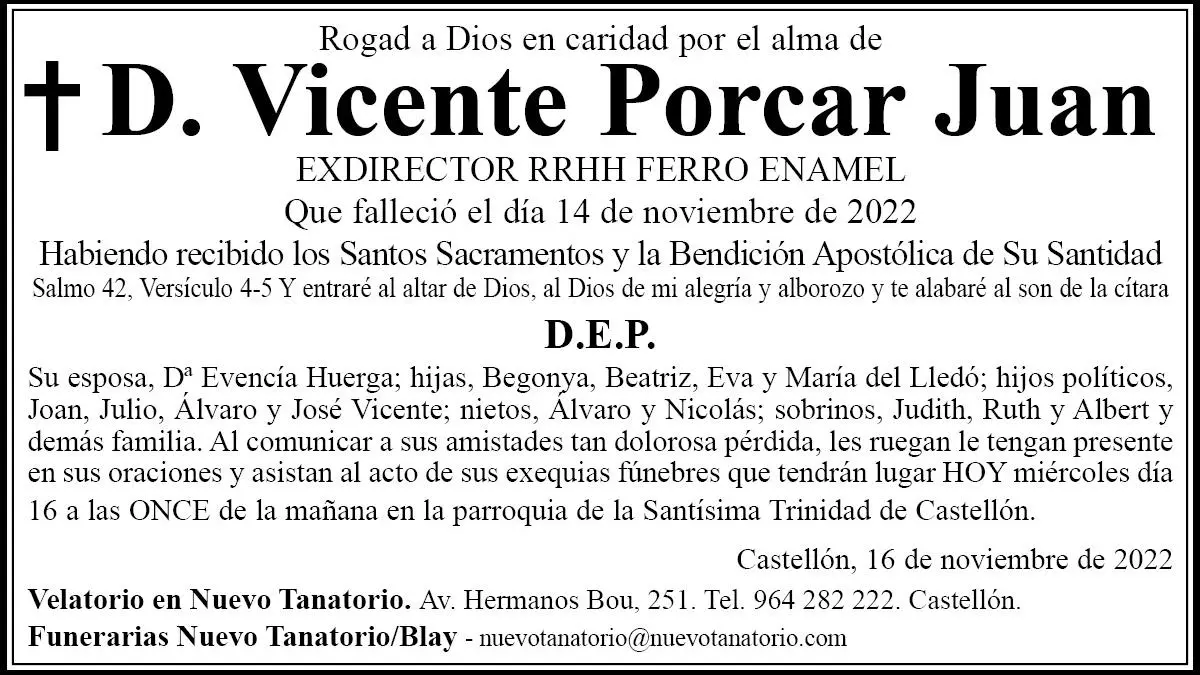 Rogad a Dios en caridad por el alma de

† D. Vicente Porcar Juan

EXDIRECTOR RRHH FERRO ENAMEL

Que falleció el día 14 de noviembre de 2022

Habiendo recibido los Santos Sacramentos y la Bendición Apostólica de Su Santidad

Salmo 42, Versículo 4-5 Y entraré al altar de Dios, al Dios de mi alegría y alborozo y te alabaré al son de la cítara

D.E.P.

Su esposa, Dª Evencía Huerga; hijas, Begonya, Beatriz, Eva y María del Lledó; hijos políticos, Joan, Julio, Álvaro y José Vicente; nietos, Álvaro y Nicolás; sobrinos, Judith, Ruth y Albert y demás familia. Al comunicar a sus amistades tan dolorosa pérdida, les ruegan le tengan presente en sus oraciones y asistan al acto de sus exequias fúnebres que tendrán lugar HOY miércoles día 16 a las ONCE de la mañana en la parroquia de la Santísima Trinidad de Castellón.

Castellón, 16 de noviembre de 2022

Velatorio en Nuevo Tanatorio. Av. Hermanos Bou, 251. Tel. 964 282 222. Castellón.

Funerarias Nuevo Tanatorio/Blay - nuevotanatorio@nuevotanatorio.com